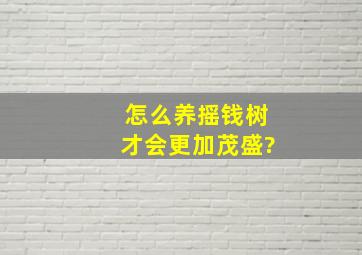 怎么养摇钱树
才会更加茂盛?